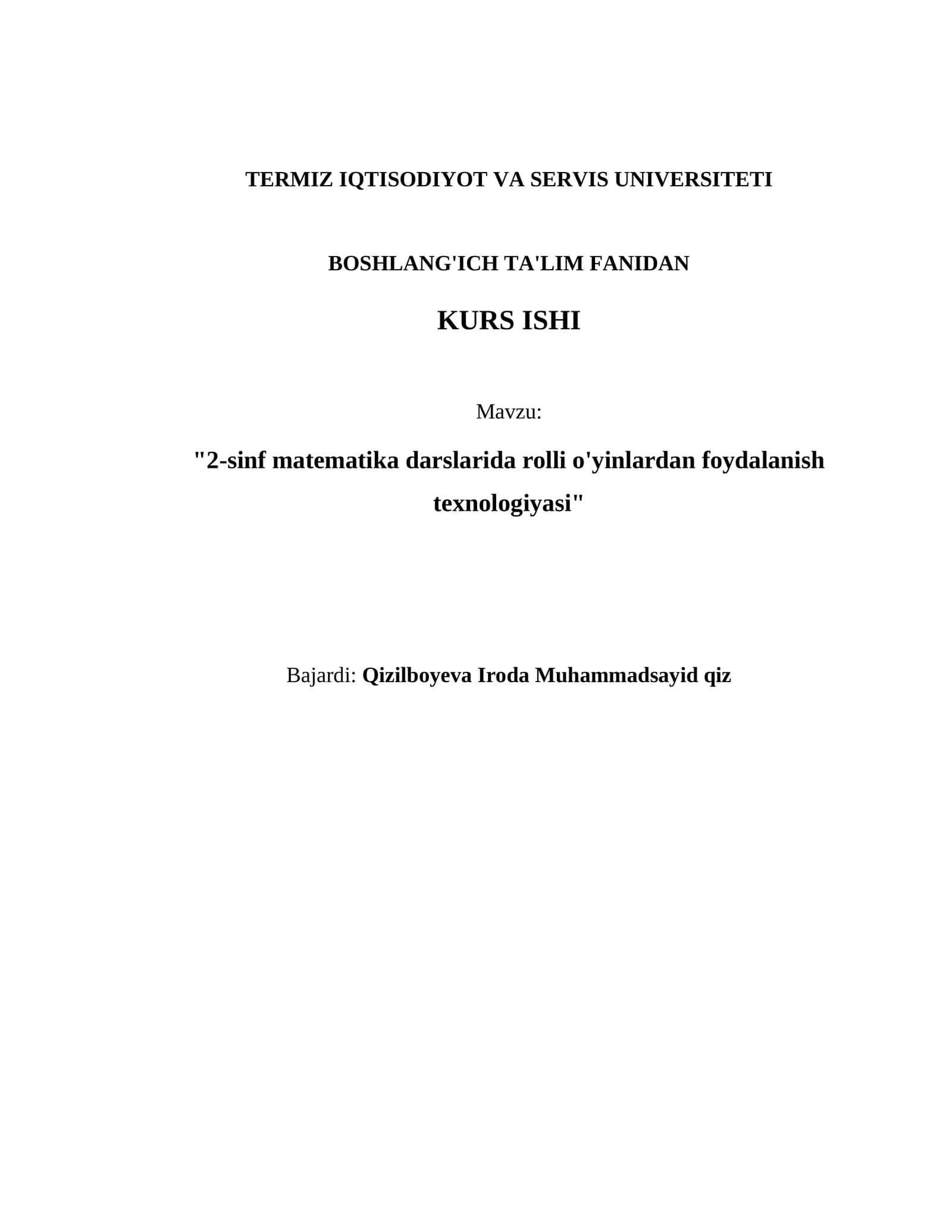 TERMIZ IQTISODIYOT VA SERVIS UNIVERSITETI

BOSHLANG'ICH TA'LIM FANIDAN

KURS ISHI

Mavzu:

"2-sinf matematika darslarida rolli o'yinlardan foydalanish texnologiyasi"

Bajardi: Qizilboyeva Iroda Muhammadsayid qiz